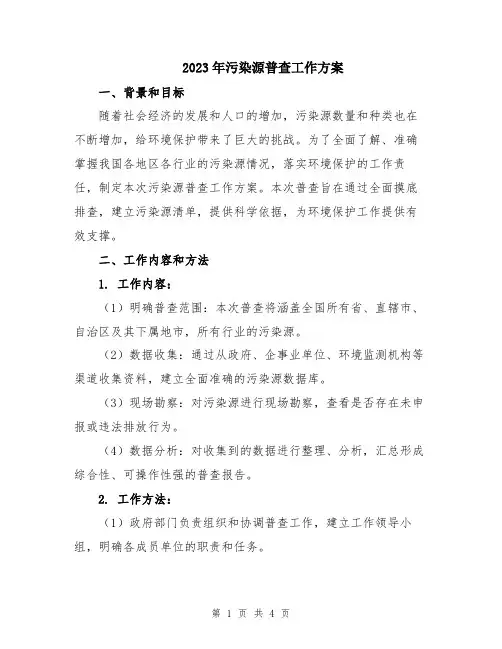 2023年污染源普查工作方案

一、背景和目标

随着社会经济的发展和人口的增加，污染源数量和种类也在不断增加，给环境保护带来了巨大的挑战。为了全面了解、准确掌握我国各地区各行业的污染源情况，落实环境保护的工作责任，制定本次污染源普查工作方案。本次普查旨在通过全面摸底排查，建立污染源清单，提供科学依据，为环境保护工作提供有效支撑。

二、工作内容和方法

1. 工作内容：

（1）明确普查范围：本次普查将涵盖全国所有省、直辖市、自治区及其下属地市，所有行业的污染源。

（2）数据收集：通过从政府、企事业单位、环境监测机构等渠道收集资料，建立全面准确的污染源数据库。

（3）现场勘察：对污染源进行现场勘察，查看是否存在未申报或违法排放行为。

（4）数据分析：对收集到的数据进行整理、分析，汇总形成综合性、可操作性强的普查报告。

2. 工作方法：

（1）政府部门负责组织和协调普查工作，建立工作领导小组，明确各成员单位的职责和任务。

第 1 页 共 4 页